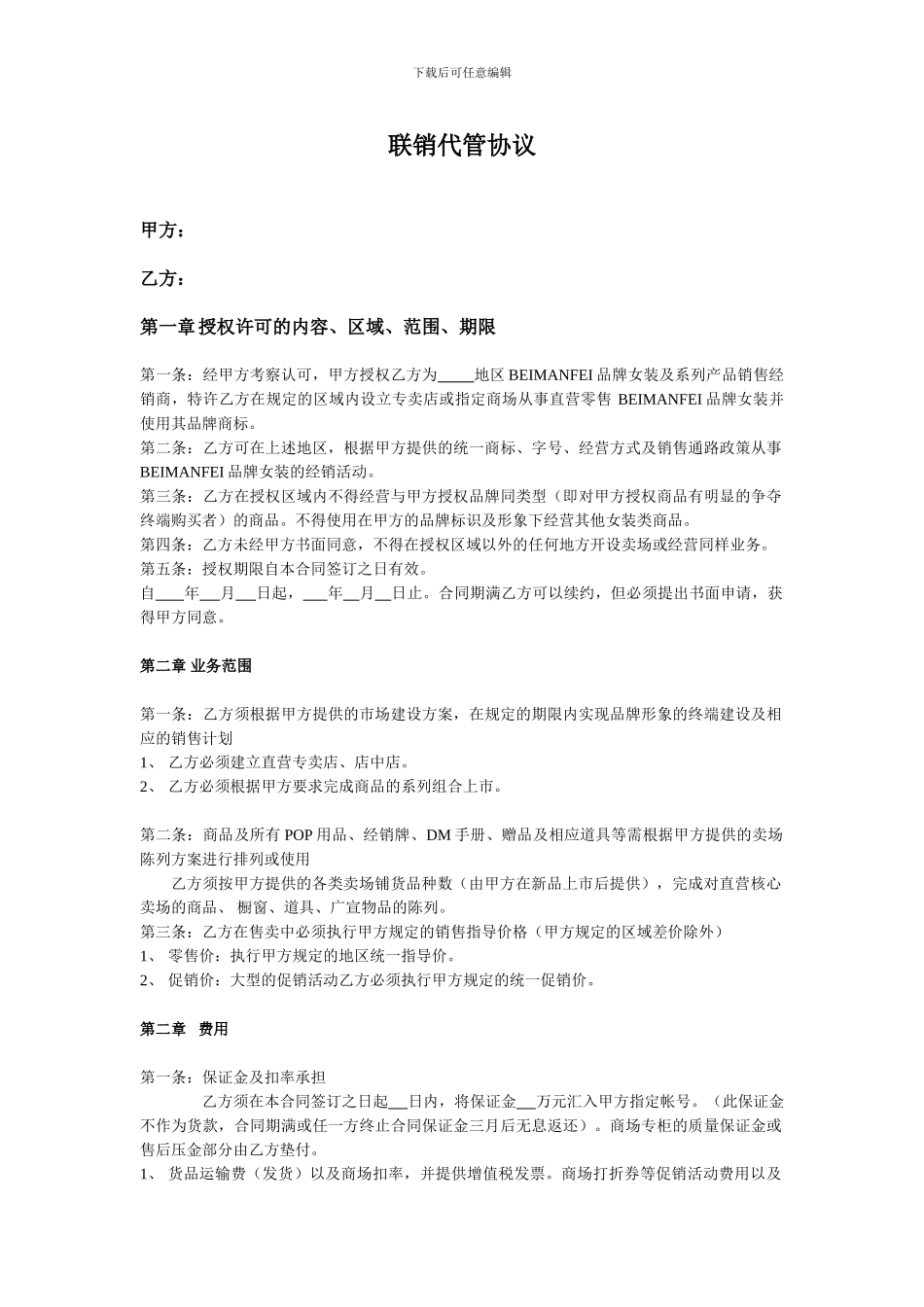 下载后可任意编辑

联销代管协议

甲方：

乙方：

第一章 授权许可的内容、区域、范围、期限

第一条：经甲方考察认可，甲方授权乙方为____地区 BEIMANFEI 品牌女装及系列产品销售经销商，特许乙方在规定的区域内设立专卖店或指定商场从事直营零售 BEIMANFEI 品牌女装并使用其品牌商标。
第二条：乙方可在上述地区，根据甲方提供的统一商标、字号、经营方式及销售通路政策从事 BEIMANFEI 品牌女装的经销活动。
第三条：乙方在授权区域内不得经营与甲方授权品牌同类型（即对甲方授权商品有明显的争夺终端购买者）的商品。不得使用在甲方的品牌标识及形象下经营其他女装类商品。
第四条：乙方未经甲方书面同意，不得在授权区域以外的任何地方开设卖场或经营同样业务。
第五条：授权期限自本合同签订之日有效。
自___年__月__日起，___年__月__日止。合同期满乙方可以续约，但必须提出书面申请，获得甲方同意。

第二章 业务范围

第一条：乙方须根据甲方提供的市场建设方案，在规定的期限内实现品牌形象的终端建设及相应的销售计划
1、 乙方必须建立直营专卖店、店中店。
2、 乙方必须根据甲方要求完成商品的系列组合上市。

第二条：商品及所有 POP 用品、经销牌、DM 手册、赠品及相应道具等需根据甲方提供的卖场陈列方案进行排列或使用
乙方须按甲方提供的各类卖场铺货品种数（由甲方在新品上市后提供），完成对直营核心卖场的商品、 橱窗、道具、广宣物品的陈列。
第三条：乙方在售卖中必须执行甲方规定的销售指导价格（甲方规定的区域差价除外）
1、 零售价：执行甲方规定的地区统一指导价。
2、 促销价：大型的促销活动乙方必须执行甲方规定的统一促销价。

第二章 费用

第一条：保证金及扣率承担
乙方须在本合同签订之日起__日内，将保证金__万元汇入甲方指定帐号。（此保证金不作为货款，合同期满或任一方终止合同保证金三月后无息返还）。商场专柜的质量保证金或售后压金部分由乙方垫付。
1、 货品运输费（发货）以及商场扣率，并提供增值税发票。商场打折券等促销活动费用以及